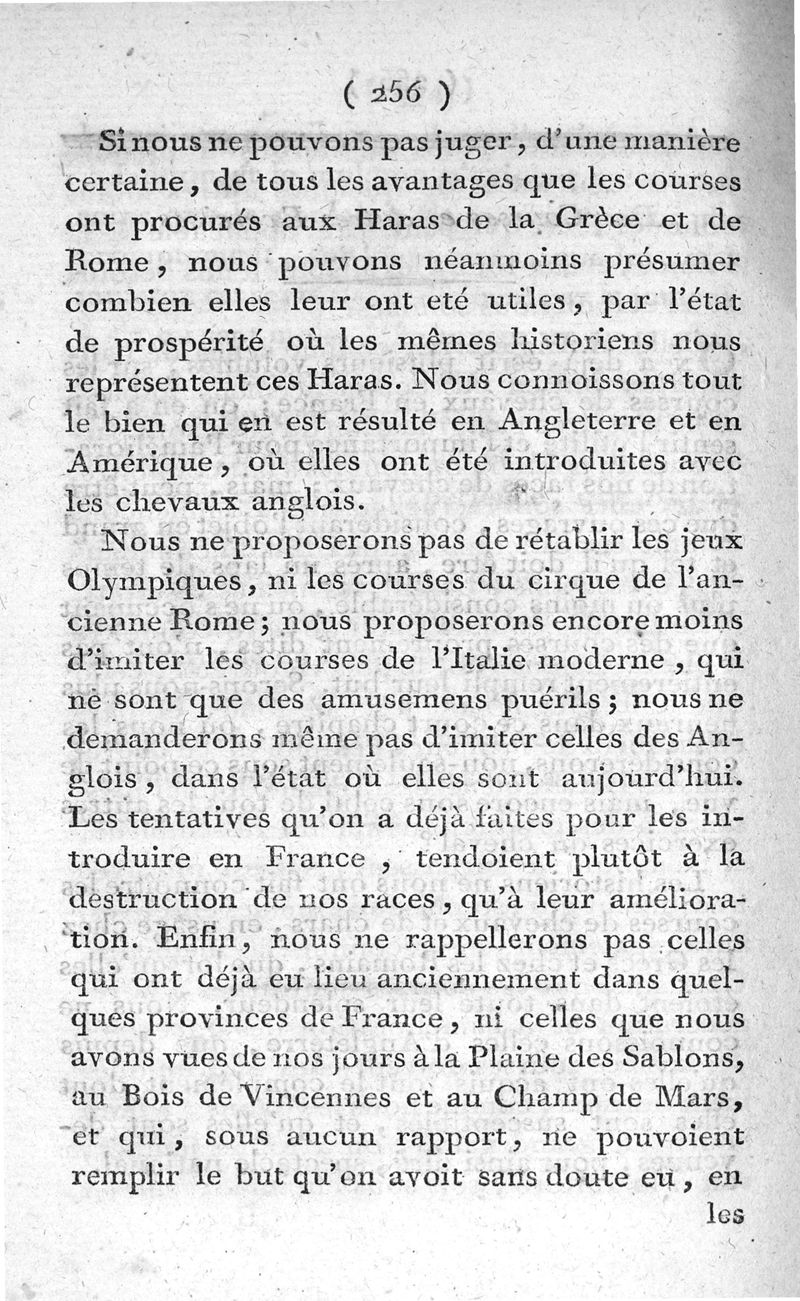 ( 256 )

Si nous ne pouvons pas juger, d'une manière certaine, de tous les avantages que les courses ont procurés aux Haras de la Grèce et de Rome, nous pouvons néanmoins présumer combien elles leur ont eté utiles, par l'état de prospérité où les mêmes historiens nous représentent ces Haras. Nous connoissons tout le bien qui en est résulté en Angleterre et en Amérique, où elles ont été introduites avec les chevaux anglois.

Nous ne proposerons pas de rétablir les jeux Olympiques, ni les courses du cirque de l'ancienne Rome; nous proposerons encore moins d'imiter les courses de l'Italie moderne, qui ne sont que des amusemens puérils; nous ne demanderons même pas d'imiter celles des Anglois, dans l'état où elles sont aujourd'hui. Les tentatives qu'on a déjà faites pour les introduire en France, tendoient plutôt à la destruction de nos races, qu'à leur amélioration. Enfin, nous ne rappellerons pas celles qui ont déjà eu lieu anciennement dans quelques provinces de France, ni celles que nous avons vues de nos jours à la Plaine des Sablons, au Bois de Vincennes et au Champ de Mars, et qui, sous aucun rapport, ne pouvoient remplir le but qu'on avoit sans doute eu, en

les